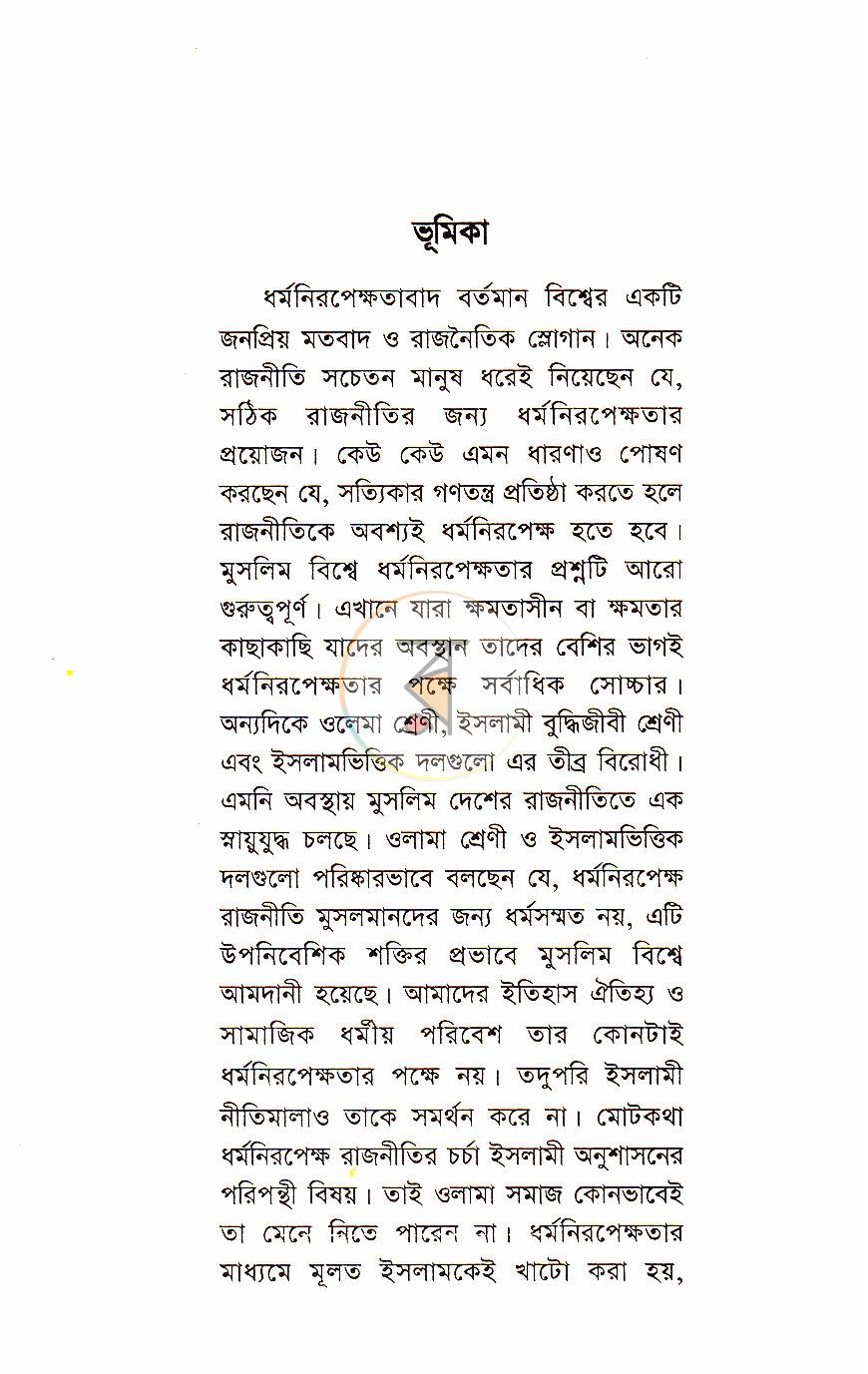 ভূমিকা

ধর্মনিরপেক্ষতাবাদ বর্তমান বিশ্বের একটি জনপ্রিয় মতবাদ ও রাজনৈতিক স্লোগান। অনেক রাজনীতি সচেতন মানুষ ধরেই নিয়েছেন যে, সঠিক রাজনীতির জন্য ধর্মনিরপেক্ষতার প্রয়োজন। কেউ কেউ এমন ধারণাও পোষণ করছেন যে, সত্যিকার গণতন্ত্র প্রতিষ্ঠা করতে হলে রাজনীতিকে অবশ্যই ধর্মনিরপেক্ষ হতে হবে। মুসলিম বিশ্বে ধর্মনিরপেক্ষতার প্রশ্নটি আরো গুরুত্বপূর্ণ। এখানে যারা ক্ষমতাসীন বা ক্ষমতার কাছাকাছি যাদের অবস্থান তাদের বেশির ভাগই ধর্মনিরপেক্ষতার পক্ষে সর্বাধিক সোচ্চার। অন্যদিকে ওলেমা শ্রেণী, ইসলামী বুদ্ধিজীবী শ্রেণী এবং ইসলামভিত্তিক দলগুলো এর তীব্র বিরোধী। এমনি অবস্থায় মুসলিম দেশের রাজনীতিতে এক স্নায়ুযুদ্ধ চলছে। ওলামা শ্রেণী ও ইসলামভিত্তিক দলগুলো পরিষ্কারভাবে বলছেন যে, ধর্মনিরপেক্ষ রাজনীতি মুসলমানদের জন্য ধর্মসম্মত নয়, এটি উপনিবেশিক শক্তির প্রভাবে মুসলিম বিশ্বে আমদানী হয়েছে। আমাদের ইতিহাস ঐতিহ্য ও সামাজিক ধর্মীয় পরিবেশ তার কোনটাই ধর্মনিরপেক্ষতার পক্ষে নয়। তদুপরি ইসলামী নীতিমালাও তাকে সমর্থন করে না। মোটকথা ধর্মনিরপেক্ষ রাজনীতির চর্চা ইসলামী অনুশাসনের পরিপন্থী বিষয়। তাই ওলামা সমাজ কোনভাবেই তা মেনে নিতে পারেন না। ধর্মনিরপেক্ষতার মাধ্যমে মূলত ইসলামকেই খাটো করা হয়,